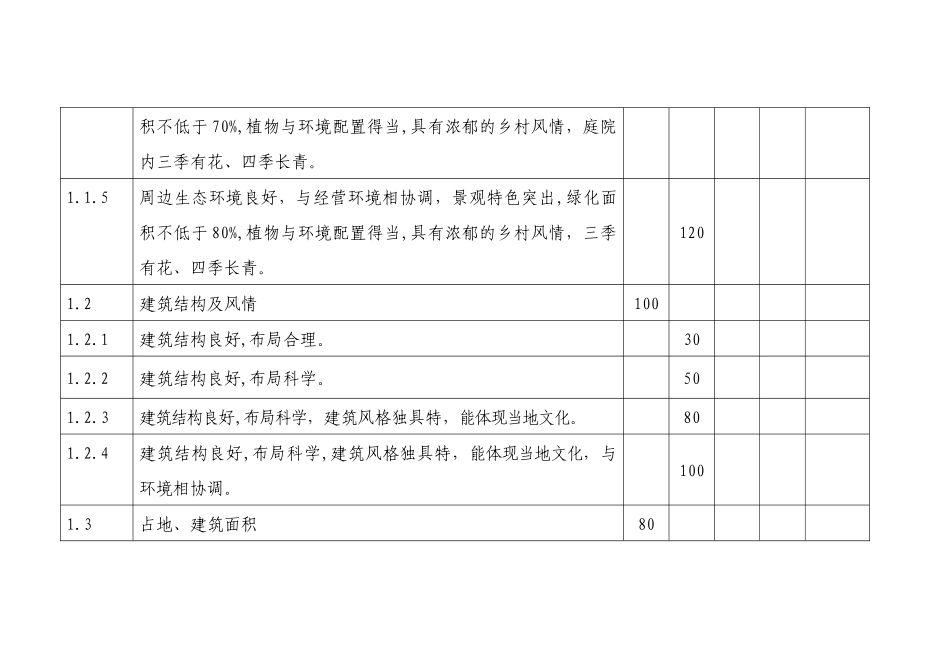 |  |  |  |  |  |  |  |
|---|---|---|---|---|---|---|
|  | 积不低于70%,植物与环境配置得当,具有浓郁的乡村风情，庭院内三季有花、四季长青。 |  |  |  |  |  |
| 1.1.5 | 周边生态环境良好，与经营环境相协调，景观特色突出,绿化面积不低于80%,植物与环境配置得当,具有浓郁的乡村风情，三季有花、四季长青。 |  | 120 |  |  |  |
| 1.2 | 建筑结构及风情 | 100 |  |  |  |  |
| 1.2.1 | 建筑结构良好,布局合理。 |  | 30 |  |  |  |
| 1.2.2 | 建筑结构良好,布局科学。 |  | 50 |  |  |  |
| 1.2.3 | 建筑结构良好,布局科学，建筑风格独具特，能体现当地文化。 |  | 80 |  |  |  |
| 1.2.4 | 建筑结构良好,布局科学,建筑风格独具特，能体现当地文化，与环境相协调。 |  | 100 |  |  |  |
| 1.3 | 占地、建筑面积 | 80 |  |  |  |  |